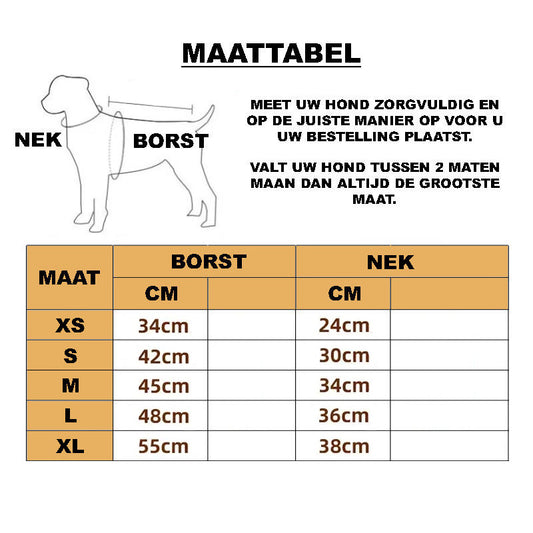 MAATTABEL

NEK

BORST

MEET UW HOND ZORGVULDIG EN OP DE JUISTE MANIER OP VOOR U UW BESTELLING PLAATST.

VALT UW HOND TUSSEN 2 MATEN MAAN DAN ALTIJD DE GROOTSTE MAAT.

| MAAT | BORST | | NEK | |
|---|---|---|---|---|
| | CM | | CM | |
| XS | 34cm | | 24cm | |
| S | 42cm | | 30cm | |
| M | 45cm | | 34cm | |
| L | 48cm | | 36cm | |
| XL | 55cm | | 38cm | |